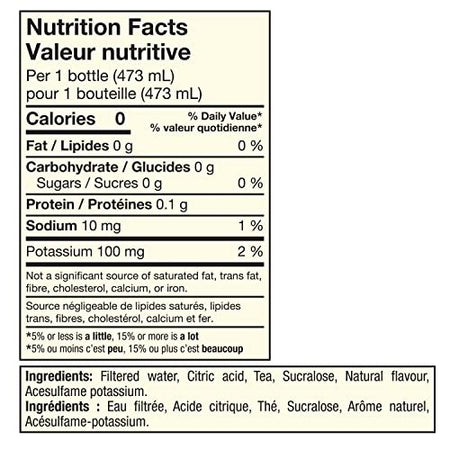 Nutrition Facts
Valeur nutritive
Per 1 bottle (473 mL)
pour 1 bouteille (473 mL)

Calories 0
% Daily Value*
% valeur quotidienne*

Fat / Lipides 0 g 0 %

Carbohydrate / Glucides 0 g
Sugars / Sucres 0 g 0 %

Protein / Protéines 0.1 g

Sodium 10 mg 1 %

Potassium 100 mg 2 %

Not a significant source of saturated fat, trans fat, fibre, cholesterol, calcium, or iron.

Source négligeable de lipides saturés, lipides trans, fibres, cholestérol, calcium et fer.

*5% or less is a little, 15% or more is a lot
*5% ou moins c'est peu, 15% ou plus c'est beaucoup

Ingredients: Filtered water, Citric acid, Tea, Sucralose, Natural flavour, Acesulfame potassium.
Ingrédients : Eau filtrée, Acide citrique, Thé, Sucralose, Arôme naturel, Acésulfame-potassium.